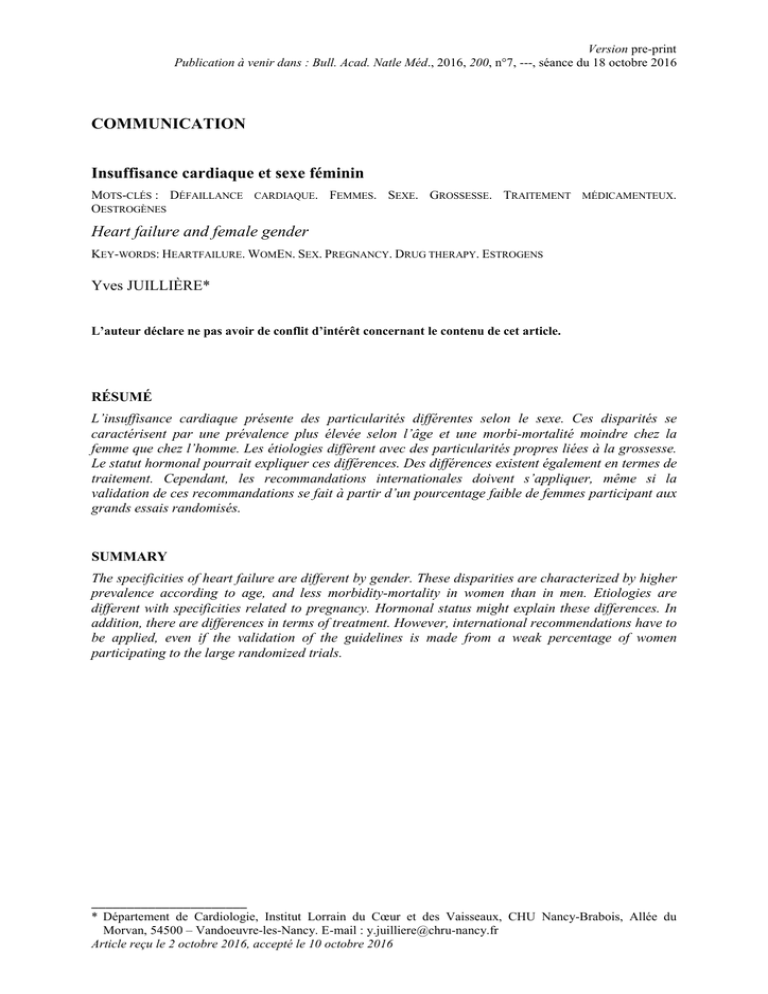 Version pre-print
Publication à venir dans : Bull. Acad. Natle Méd., 2016, 200, n°7, ---, séance du 18 octobre 2016

COMMUNICATION

Insuffisance cardiaque et sexe féminin

MOTS-CLÉS : DÉFAILLANCE CARDIAQUE. FEMMES. SEXE. GROSSESSE. TRAITEMENT MÉDICAMENTEUX. OESTROGÈNES

Heart failure and female gender

KEY-WORDS: HEARTFAILURE. WOMEN. SEX. PREGNANCY. DRUG THERAPY. ESTROGENS

Yves JUILLIÈRE*

L'auteur déclare ne pas avoir de conflit d'intérêt concernant le contenu de cet article.

RÉSUMÉ

L'insuffisance cardiaque présente des particularités différentes selon le sexe. Ces disparités se caractérisent par une prévalence plus élevée selon l'âge et une morbi-mortalité moindre chez la femme que chez l'homme. Les étiologies diffèrent avec des particularités propres liées à la grossesse. Le statut hormonal pourrait expliquer ces différences. Des différences existent également en termes de traitement. Cependant, les recommandations internationales doivent s'appliquer, même si la validation de ces recommandations se fait à partir d'un pourcentage faible de femmes participant aux grands essais randomisés.

SUMMARY

The specificities of heart failure are different by gender. These disparities are characterized by higher prevalence according to age, and less morbidity-mortality in women than in men. Etiologies are different with specificities related to pregnancy. Hormonal status might explain these differences. In addition, there are differences in terms of treatment. However, international recommendations have to be applied, even if the validation of the guidelines is made from a weak percentage of women participating to the large randomized trials.

* Département de Cardiologie, Institut Lorrain du Cœur et des Vaisseaux, CHU Nancy-Brabois, Allée du Morvan, 54500 – Vandoeuvre-les-Nancy. E-mail : y.juilliere@chru-nancy.fr
Article reçu le 2 octobre 2016, accepté le 10 octobre 2016